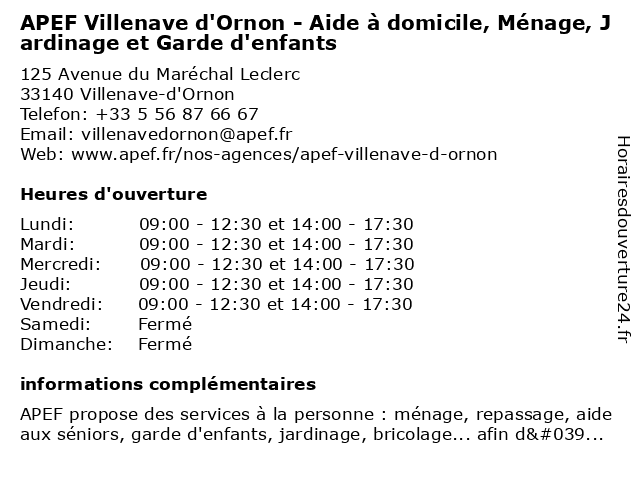 APEF Villenave d'Ornon - Aide à domicile, Ménage, Jardinage et Garde d'enfants

125 Avenue du Maréchal Leclerc
33140 Villenave-d'Ornon
Telefon: +33 5 56 87 66 67
Email: villenavedornon@apef.fr
Web: www.apef.fr/nos-agences/apef-villenave-d-ornon

Heures d'ouverture

| | |
|---|---|
| Lundi: | 09:00 - 12:30 et 14:00 - 17:30 |
| Mardi: | 09:00 - 12:30 et 14:00 - 17:30 |
| Mercredi: | 09:00 - 12:30 et 14:00 - 17:30 |
| Jeudi: | 09:00 - 12:30 et 14:00 - 17:30 |
| Vendredi: | 09:00 - 12:30 et 14:00 - 17:30 |
| Samedi: | Fermé |
| Dimanche: | Fermé |

informations complémentaires

APEF propose des services à la personne : ménage, repassage, aide aux séniors, garde d'enfants, jardinage, bricolage... afin d&#039...

Horairesdouverture24.fr